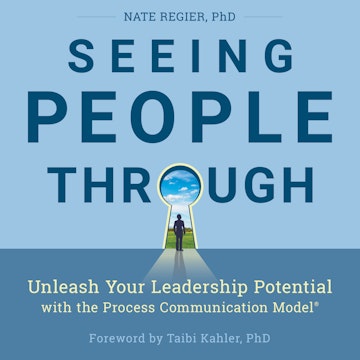 NATE REGIER, PhD

SEEING
PEOPLE
THROUGH

Unleash Your Leadership Potential with the Process Communication Model®

Foreword by Taibi Kahler, PhD